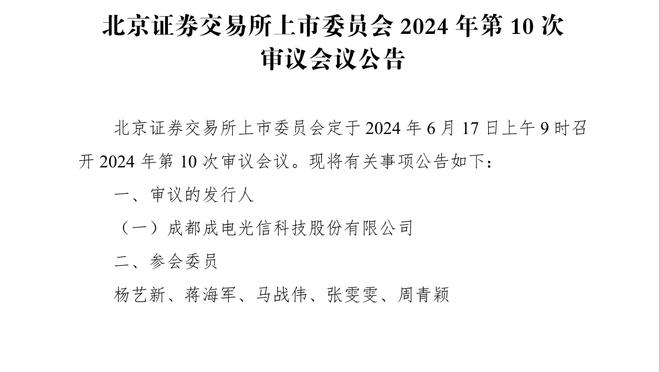 北京证券交易所上市委员会 2024 年第 10 次审议会议公告

北京证券交易所上市委员会定于 2024 年 6 月 17 日上午 9 时召开 2024 年第 10 次审议会议。现将有关事项公告如下：

一、审议的发行人

（一）成都成电光信科技股份有限公司

二、参会委员

杨艺新、蒋海军、马战伟、张雯雯、周青颖